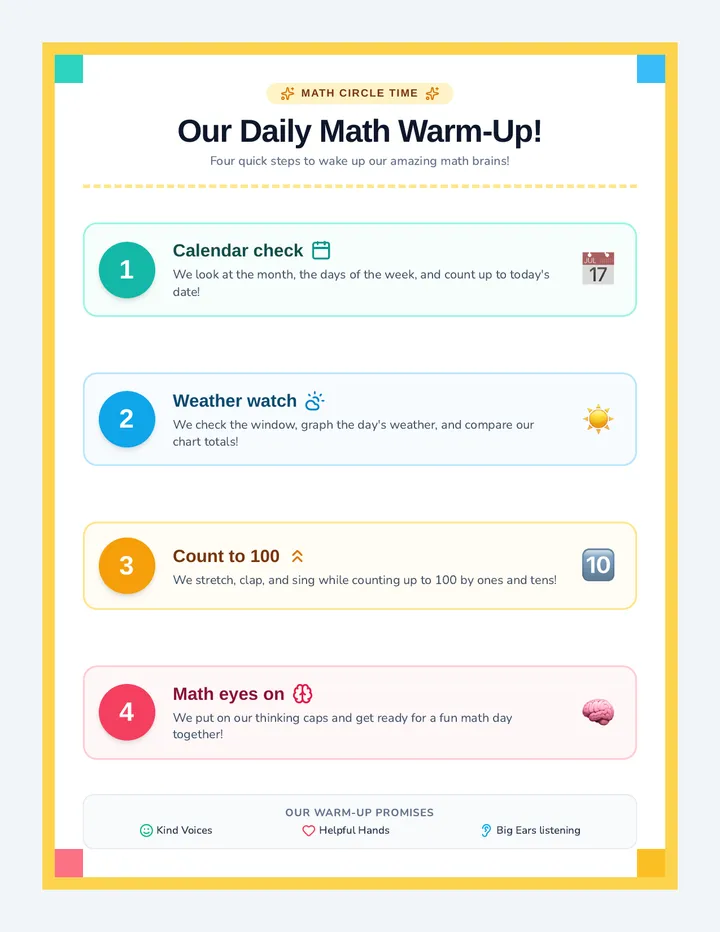 MATH CIRCLE TIME

Our Daily Math Warm-Up!

Four quick steps to wake up our amazing math brains!

1
Calendar check
We look at the month, the days of the week, and count up to today's date!
JUL 17

2
Weather watch
We check the window, graph the day's weather, and compare our chart totals!

3
Count to 100
We stretch, clap, and sing while counting up to 100 by ones and tens!
10

4
Math eyes on
We put on our thinking caps and get ready for a fun math day together!

OUR WARM-UP PROMISES
Kind Voices
Helpful Hands
Big Ears listening